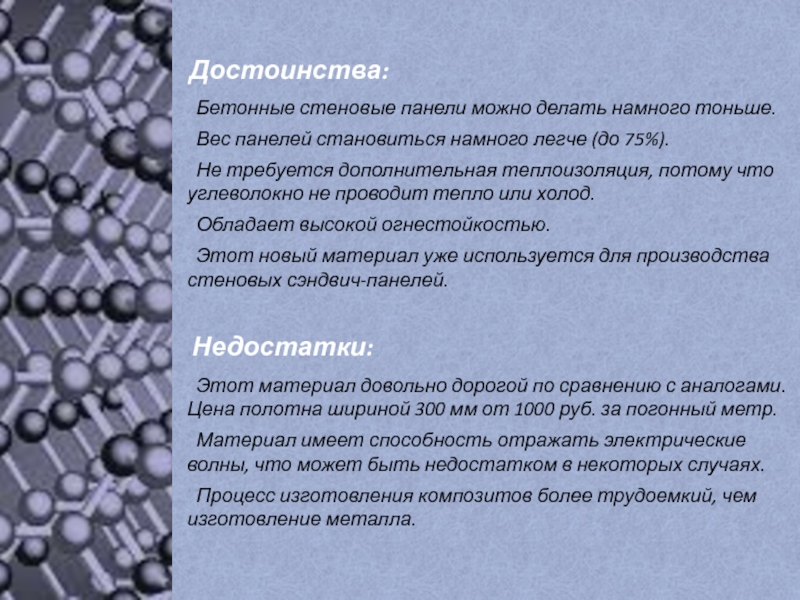 Достоинства:

Бетонные стеновые панели можно делать намного тоньше.

Вес панелей становиться намного легче (до 75%).

Не требуется дополнительная теплоизоляция, потому что углеволокно не проводит тепло или холод.

Обладает высокой огнестойкостью.

Этот новый материал уже используется для производства стеновых сэндвич-панелей.

Недостатки:

Этот материал довольно дорогой по сравнению с аналогами. Цена полотна шириной 300 мм от 1000 руб. за погонный метр.

Материал имеет способность отражать электрические волны, что может быть недостатком в некоторых случаях.

Процесс изготовления композитов более трудоемкий, чем изготовление металла.